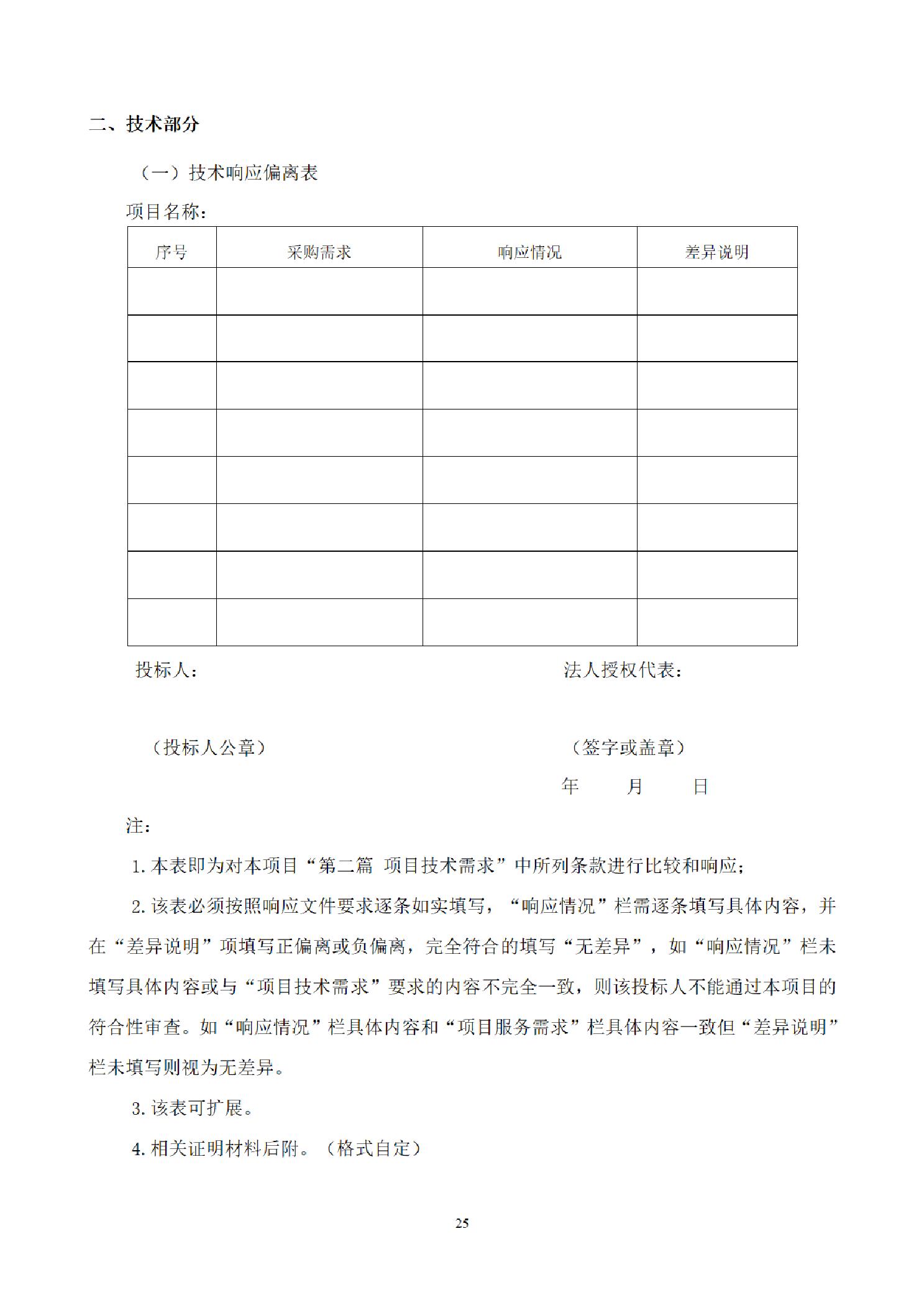 二、技术部分

（一）技术响应偏离表

项目名称：

| 序号 | 采购需求 | 响应情况 | 差异说明 |
|---|---|---|---|
| | | | |
| | | | |
| | | | |
| | | | |
| | | | |
| | | | |
| | | | |
| | | | |

投标人： 法人授权代表：

（投标人公章） （签字或盖章）

年 月 日

注：

1. 本表即为对本项目“第二篇 项目技术需求”中所列条款进行比较和响应；

2. 该表必须按照响应文件要求逐条如实填写，“响应情况”栏需逐条填写具体内容，并在“差异说明”项填写正偏离或负偏离，完全符合的填写“无差异”，如“响应情况”栏未填写具体内容或与“项目技术需求”要求的内容不完全一致，则该投标人不能通过本项目的符合性审查。如“响应情况”栏具体内容和“项目服务需求”栏具体内容一致但“差异说明”栏未填写则视为无差异。

3. 该表可扩展。

4. 相关证明材料后附。（格式自定）

25